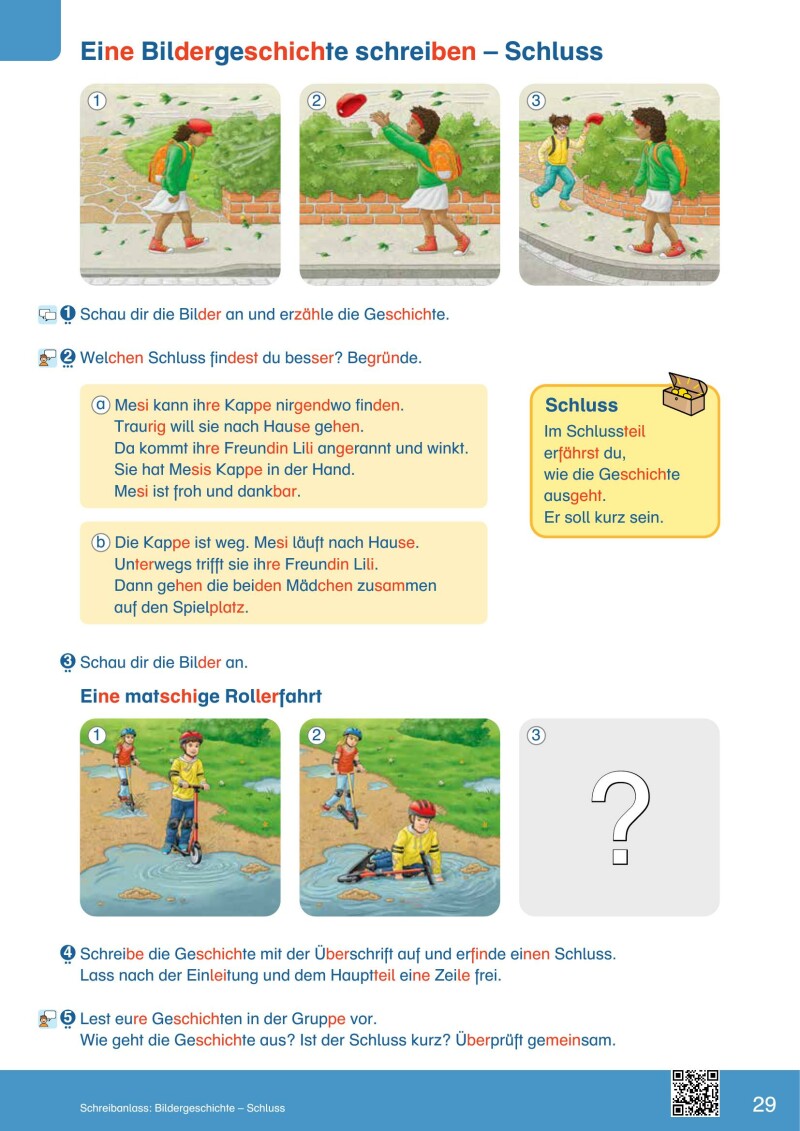 Eine Bildergeschichte schreiben – Schluss

1 2 3

1 Schau dir die Bilder an und erzähle die Geschichte.

2 Welchen Schluss findest du besser? Begründe.

a Mesi kann ihre Kappe nirgendwo finden. Traurig will sie nach Hause gehen. Da kommt ihre Freundin Lili angerannt und winkt. Sie hat Mesis Kappe in der Hand. Mesi ist froh und dankbar.

b Die Kappe ist weg. Mesi läuft nach Hause. Unterwegs trifft sie ihre Freundin Lili. Dann gehen die beiden Mädchen zusammen auf den Spielplatz.

Schluss
Im Schlussteil erfährst du, wie die Geschichte ausgeht. Er soll kurz sein.

3 Schau dir die Bilder an.

Eine matschige Rollerfahrt

1 2 3

?

4 Schreibe die Geschichte mit der Überschrift auf und erfinde einen Schluss. Lass nach der Einleitung und dem Hauptteil eine Zeile frei.

5 Lest eure Geschichten in der Gruppe vor. Wie geht die Geschichte aus? Ist der Schluss kurz? Überprüft gemeinsam.

Schreibanlass: Bildergeschichte – Schluss

29